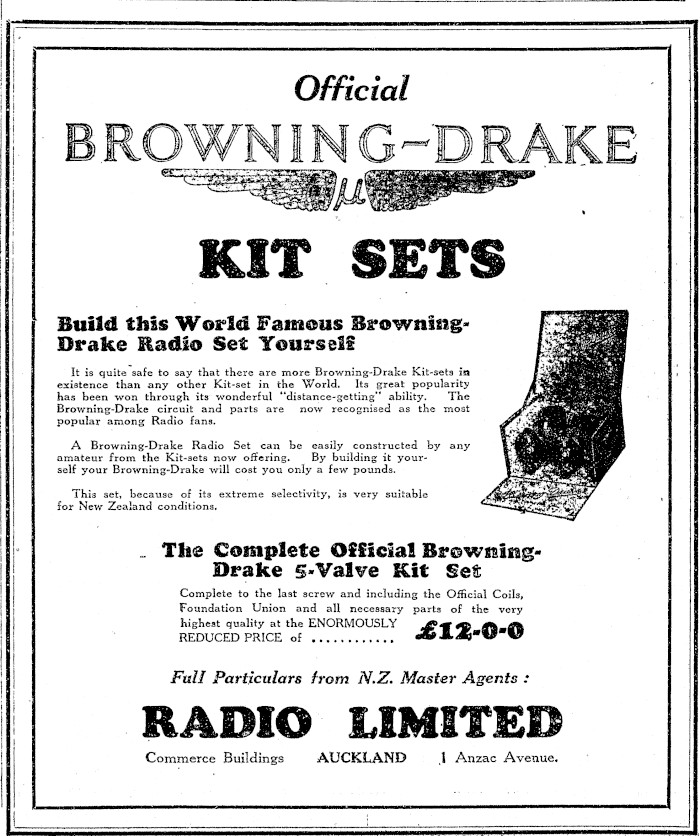 Official
BROWNING-DRAKE
$\mu$

KIT SETS

Build this World Famous Browning-Drake Radio Set Yourself

It is quite safe to say that there are more Browning-Drake Kit-sets in existence than any other Kit-set in the World. Its great popularity has been won through its wonderful "distance-getting" ability. The Browning-Drake circuit and parts are now recognised as the most popular among Radio fans.

A Browning-Drake Radio Set can be easily constructed by any amateur from the Kit-sets now offering. By building it yourself your Browning-Drake will cost you only a few pounds.

This set, because of its extreme selectivity, is very suitable for New Zealand conditions.

The Complete Official Browning-Drake 5-Valve Kit Set

Complete to the last screw and including the Official Coils, Foundation Union and all necessary parts of the very highest quality at the ENORMOUSLY REDUCED PRICE of ............ £12-0-0

Full Particulars from N.Z. Master Agents :

RADIO LIMITED

Commerce Buildings AUCKLAND 1 Anzac Avenue.